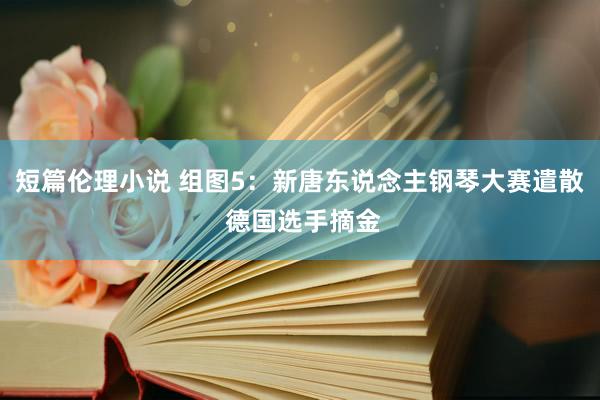 短篇伦理小说 组图5：新唐东说念主钢琴大赛遣散 德国选手摘金